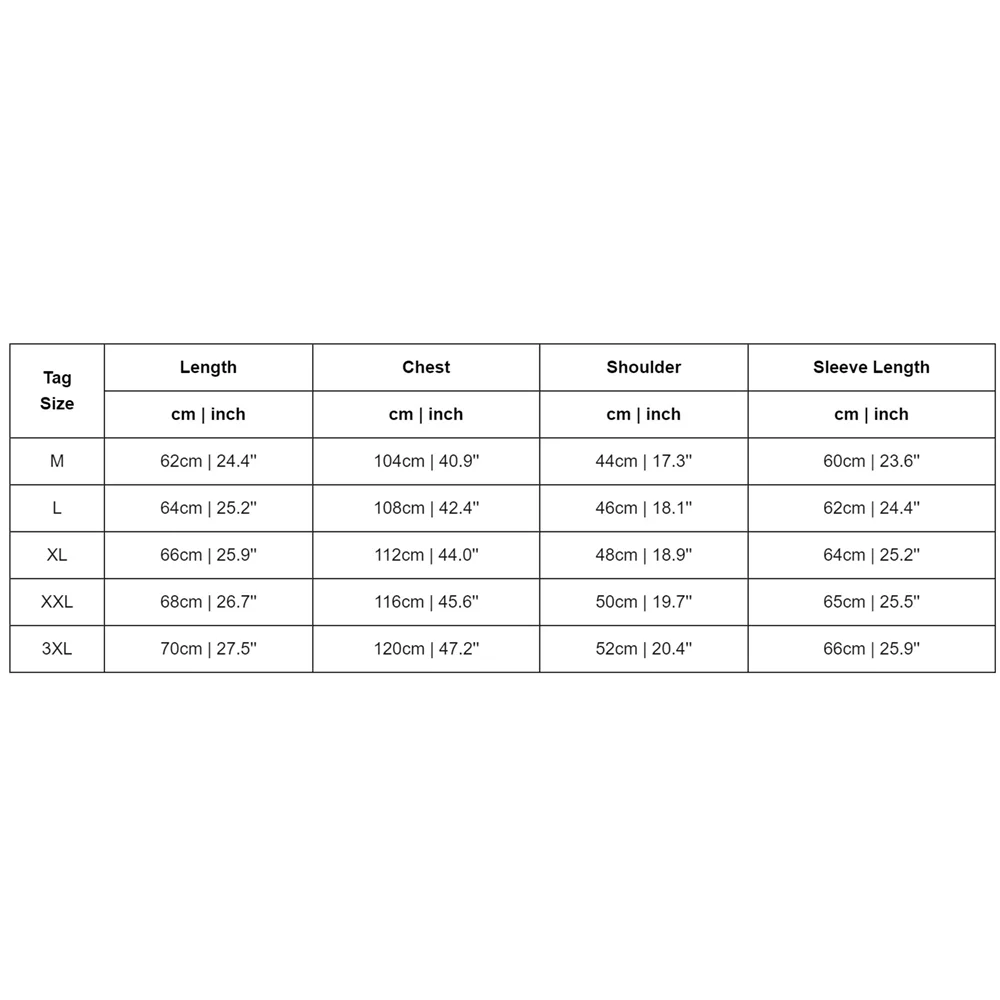 | Tag Size | Length | Chest | Shoulder | Sleeve Length |
|---|---|---|---|---|
| | cm \| inch | cm \| inch | cm \| inch | cm \| inch |
| M | 62cm \| 24.4'' | 104cm \| 40.9'' | 44cm \| 17.3'' | 60cm \| 23.6'' |
| L | 64cm \| 25.2'' | 108cm \| 42.4'' | 46cm \| 18.1'' | 62cm \| 24.4'' |
| XL | 66cm \| 25.9'' | 112cm \| 44.0'' | 48cm \| 18.9'' | 64cm \| 25.2'' |
| XXL | 68cm \| 26.7'' | 116cm \| 45.6'' | 50cm \| 19.7'' | 65cm \| 25.5'' |
| 3XL | 70cm \| 27.5'' | 120cm \| 47.2'' | 52cm \| 20.4'' | 66cm \| 25.9'' |